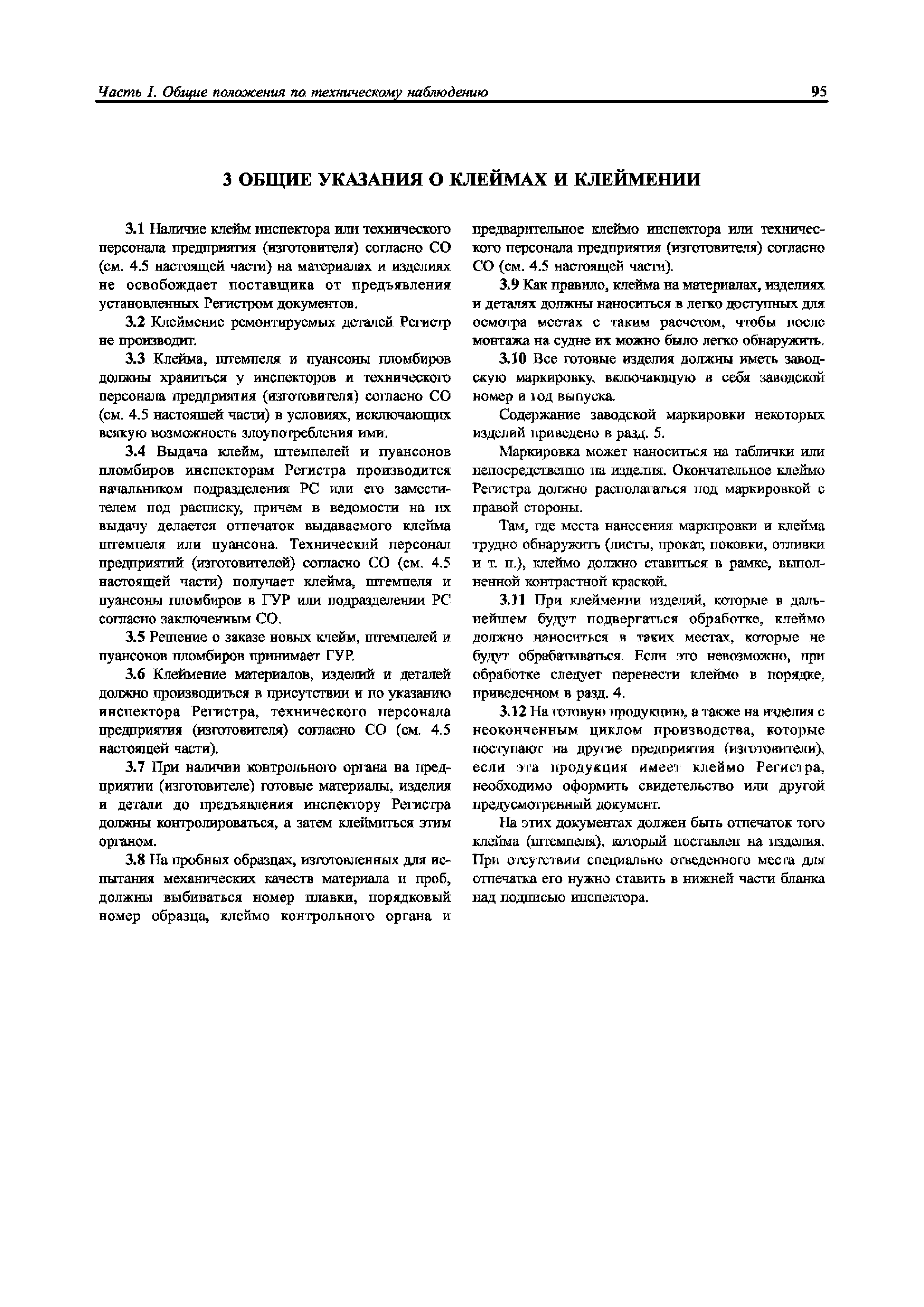 Часть I. Общие положения по техническому наблюдению

95

3 ОБЩИЕ УКАЗАНИЯ О КЛЕЙМАХ И КЛЕЙМЕНИИ

3.1 Наличие клейм инспектора или технического персонала предприятия (изготовителя) согласно СО (см. 4.5 настоящей части) на материалах и изделиях не освобождает поставщика от предъявления установленных Регистром документов.

3.2 Клеймение ремонтируемых деталей Регистр не производит.

3.3 Клейма, штемпеля и пуансоны пломбиров должны храниться у инспекторов и технического персонала предприятия (изготовителя) согласно СО (см. 4.5 настоящей части) в условиях, исключающих всякую возможность злоупотребления ими.

3.4 Выдача клейм, штемпелей и пуансонов пломбиров инспекторам Регистра производится начальником подразделения РС или его заместителем под расписку, причем в ведомости на их выдачу делается отпечаток выдаваемого клейма штемпеля или пуансона. Технический персонал предприятий (изготовителей) согласно СО (см. 4.5 настоящей части) получает клейма, штемпеля и пуансоны пломбиров в ГУР или подразделении РС согласно заключенным СО.

3.5 Решение о заказе новых клейм, штемпелей и пуансонов пломбиров принимает ГУР.

3.6 Клеймение материалов, изделий и деталей должно производиться в присутствии и по указанию инспектора Регистра, технического персонала предприятия (изготовителя) согласно СО (см. 4.5 настоящей части).

3.7 При наличии контрольного органа на предприятии (изготовителе) готовые материалы, изделия и детали до предъявления инспектору Регистра должны контролироваться, а затем клеймиться этим органом.

3.8 На пробных образцах, изготовленных для испытания механических качеств материала и проб, должны выбиваться номер плавки, порядковый номер образца, клеймо контрольного органа и предварительное клеймо инспектора или технического персонала предприятия (изготовителя) согласно СО (см. 4.5 настоящей части).

3.9 Как правило, клейма на материалах, изделиях и деталях должны наноситься в легко доступных для осмотра местах с таким расчетом, чтобы после монтажа на судне их можно было легко обнаружить.

3.10 Все готовые изделия должны иметь заводскую маркировку, включающую в себя заводской номер и год выпуска.

Содержание заводской маркировки некоторых изделий приведено в разд. 5.

Маркировка может наноситься на таблички или непосредственно на изделия. Окончательное клеймо Регистра должно располагаться под маркировкой с правой стороны.

Там, где места нанесения маркировки и клейма трудно обнаружить (листы, прокат, поковки, отливки и т. п.), клеймо должно ставиться в рамке, выполненной контрастной краской.

3.11 При клеймении изделий, которые в дальнейшем будут подвергаться обработке, клеймо должно наноситься в таких местах, которые не будут обрабатываться. Если это невозможно, при обработке следует перенести клеймо в порядке, приведенном в разд. 4.

3.12 На готовую продукцию, а также на изделия с неоконченным циклом производства, которые поступают на другие предприятия (изготовители), если эта продукция имеет клеймо Регистра, необходимо оформить свидетельство или другой предусмотренный документ.

На этих документах должен быть отпечаток того клейма (штемпеля), который поставлен на изделия. При отсутствии специально отведенного места для отпечатка его нужно ставить в нижней части бланка над подписью инспектора.